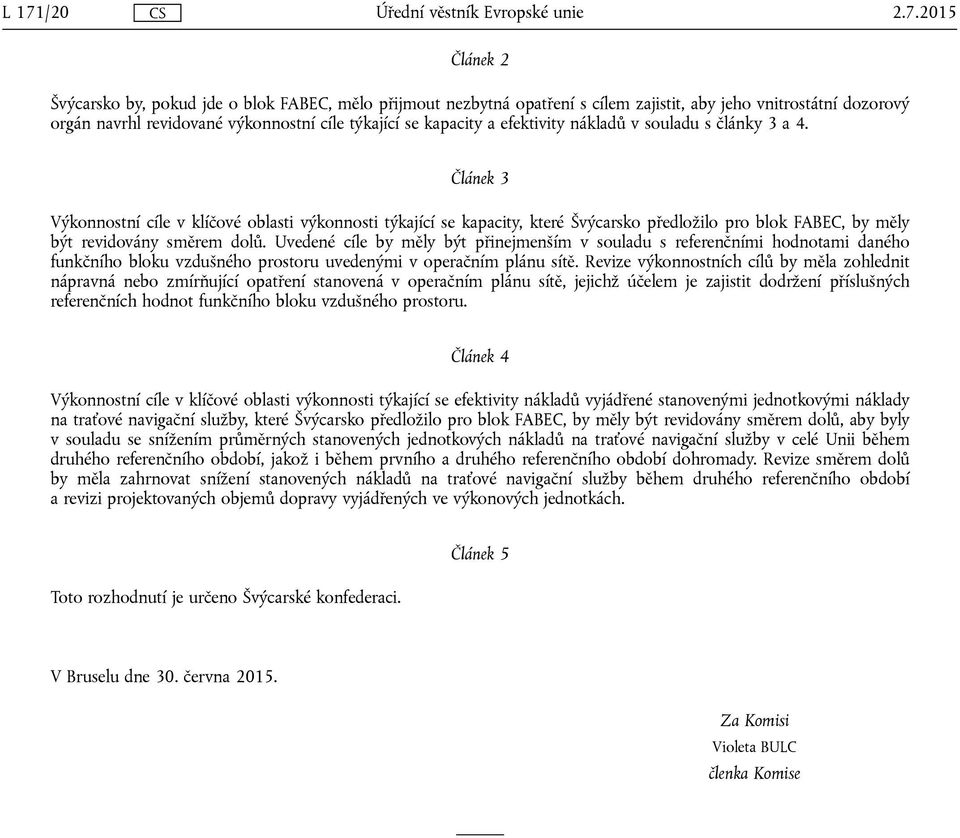 L 171/20 CS Úřední věstník Evropské unie 2.7.2015

Článek 2

Švýcarsko by, pokud jde o blok FABEC, mělo přijmout nezbytná opatření s cílem zajistit, aby jeho vnitrostátní dozorový orgán navrhl revidované výkonnostní cíle týkající se kapacity a efektivity nákladů v souladu s články 3 a 4.

Článek 3

Výkonnostní cíle v klíčové oblasti výkonnosti týkající se kapacity, které Švýcarsko předložilo pro blok FABEC, by měly být revidovány směrem dolů. Uvedené cíle by měly být přinejmenším v souladu s referenčními hodnotami daného funkčního bloku vzdušného prostoru uvedenými v operačním plánu sítě. Revize výkonnostních cílů by měla zohlednit nápravná nebo zmírňující opatření stanovená v operačním plánu sítě, jejichž účelem je zajistit dodržení příslušných referenčních hodnot funkčního bloku vzdušného prostoru.

Článek 4

Výkonnostní cíle v klíčové oblasti výkonnosti týkající se efektivity nákladů vyjádřené stanovenými jednotkovými náklady na traťové navigační služby, které Švýcarsko předložilo pro blok FABEC, by měly být revidovány směrem dolů, aby byly v souladu se snížením průměrných stanovených jednotkových nákladů na traťové navigační služby v celé Unii během druhého referenčního období, jakož i během prvního a druhého referenčního období dohromady. Revize směrem dolů by měla zahrnovat snížení stanovených nákladů na traťové navigační služby během druhého referenčního období a revizi projektovaných objemů dopravy vyjádřených ve výkonových jednotkách.

Článek 5

Toto rozhodnutí je určeno Švýcarské konfederaci.

V Bruselu dne 30. června 2015.

Za Komisi
Violeta BULC
členka Komise